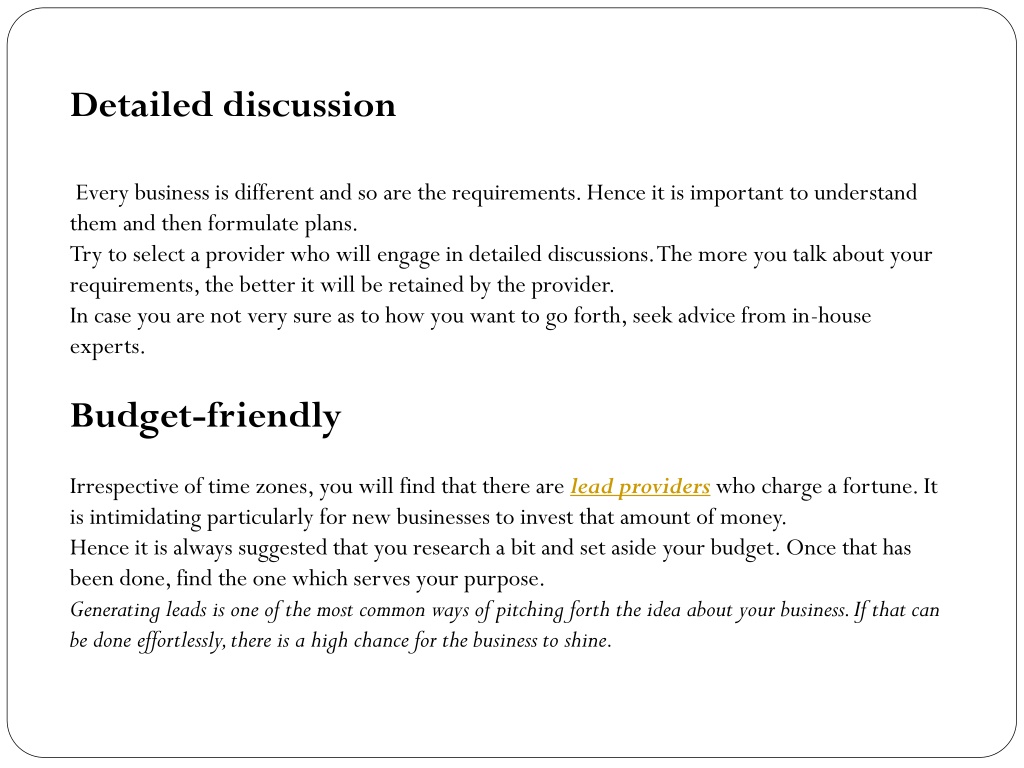 Detailed discussion

Every business is different and so are the requirements. Hence it is important to understand them and then formulate plans.
Try to select a provider who will engage in detailed discussions. The more you talk about your requirements, the better it will be retained by the provider.
In case you are not very sure as to how you want to go forth, seek advice from in-house experts.

Budget-friendly

Irrespective of time zones, you will find that there are lead providers who charge a fortune. It is intimidating particularly for new businesses to invest that amount of money.
Hence it is always suggested that you research a bit and set aside your budget. Once that has been done, find the one which serves your purpose.
Generating leads is one of the most common ways of pitching forth the idea about your business. If that can be done effortlessly, there is a high chance for the business to shine.